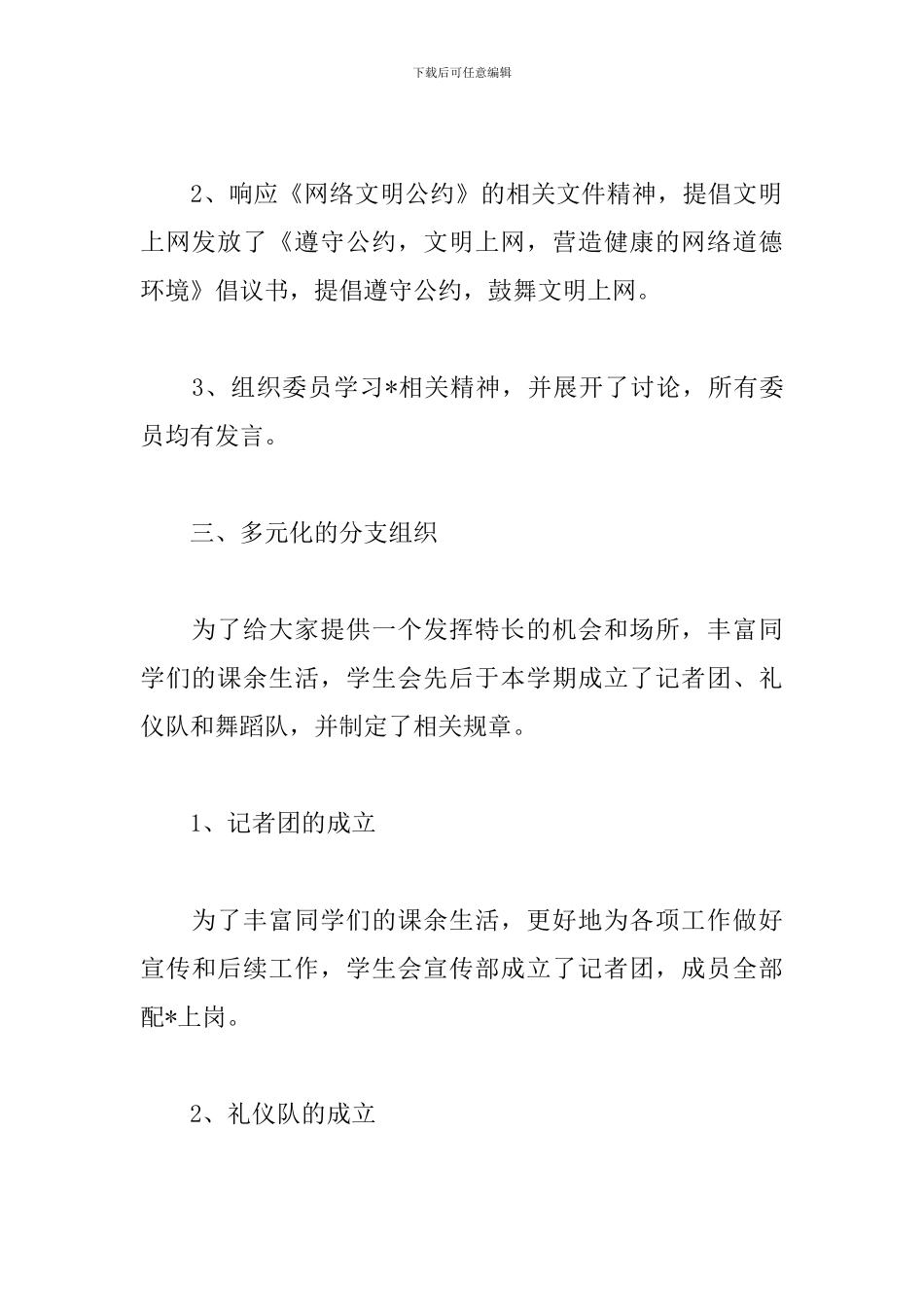 下载后可任意编辑

2、响应《网络文明公约》的相关文件精神，提倡文明上网发放了《遵守公约，文明上网，营造健康的网络道德环境》倡议书，提倡遵守公约，鼓舞文明上网。

3、组织委员学习*相关精神，并展开了讨论，所有委员均有发言。

三、多元化的分支组织

为了给大家提供一个发挥特长的机会和场所，丰富同学们的课余生活，学生会先后于本学期成立了记者团、礼仪队和舞蹈队，并制定了相关规章。

1、记者团的成立

为了丰富同学们的课余生活，更好地为各项工作做好宣传和后续工作，学生会宣传部成立了记者团，成员全部配*上岗。

2、礼仪队的成立